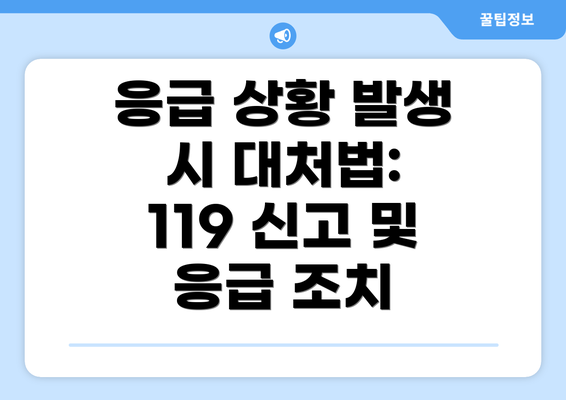 꿀팁정보

응급 상황 발생 시 대처법: 119 신고 및 응급 조치